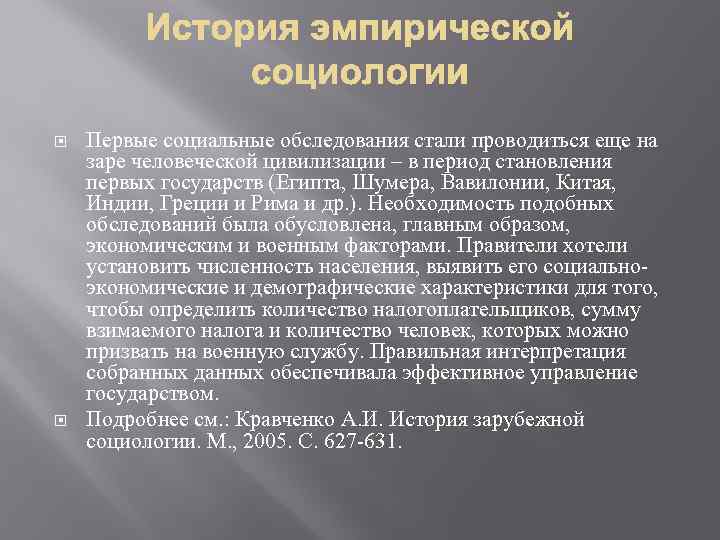 История эмпирической социологии

Первые социальные обследования стали проводиться еще на заре человеческой цивилизации – в период становления первых государств (Египта, Шумера, Вавилонии, Китая, Индии, Греции и Рима и др.). Необходимость подобных обследований была обусловлена, главным образом, экономическим и военным факторами. Правители хотели установить численность населения, выявить его социально-экономические и демографические характеристики для того, чтобы определить количество налогоплательщиков, сумму взимаемого налога и количество человек, которых можно призвать на военную службу. Правильная интерпретация собранных данных обеспечивала эффективное управление государством.

Подробнее см.: Кравченко А.И. История зарубежной социологии. М., 2005. С. 627-631.